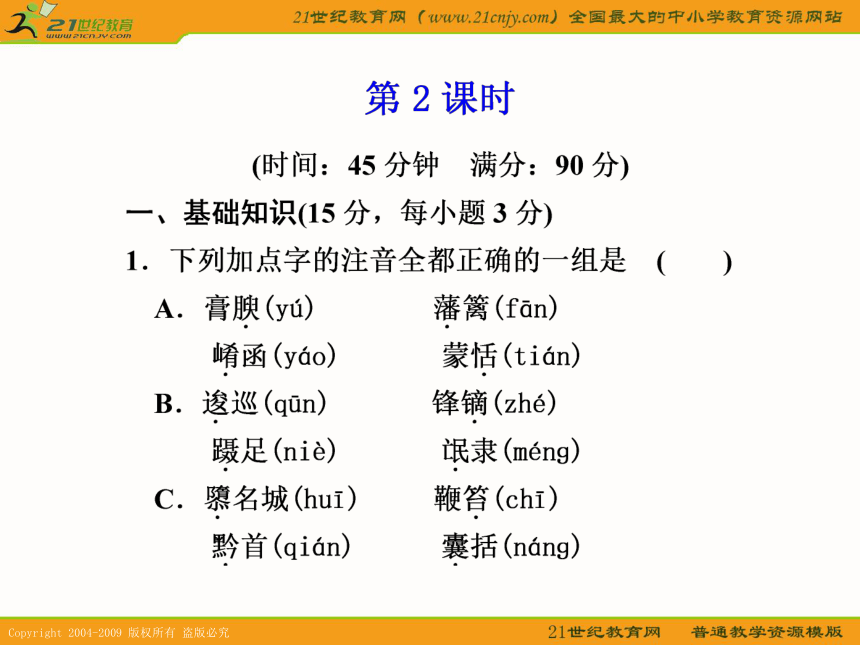 21世纪教育
www.21cnjy.com

21世纪教育网（www.21cnjy.com）全国最大的中小学教育资源网站

第 2 课时

(时间：45 分钟　满分：90 分)

一、基础知识(15 分，每小题 3 分)

1．下列加点字的注音全都正确的一组是　(　　)

A．膏腴(yú)　藩篱(fān)
崤函(yáo)　蒙恬(tián)

B．逡巡(qūn)　锋镝(zhé)
蹑足(niè)　氓隶(méng)

C．隳名城(huī)　鞭笞(chī)
黔首(qián)　囊括(náng)

Copyright 2004-2009 版权所有 盗版必究

21世纪教育网　普通教学资源模版